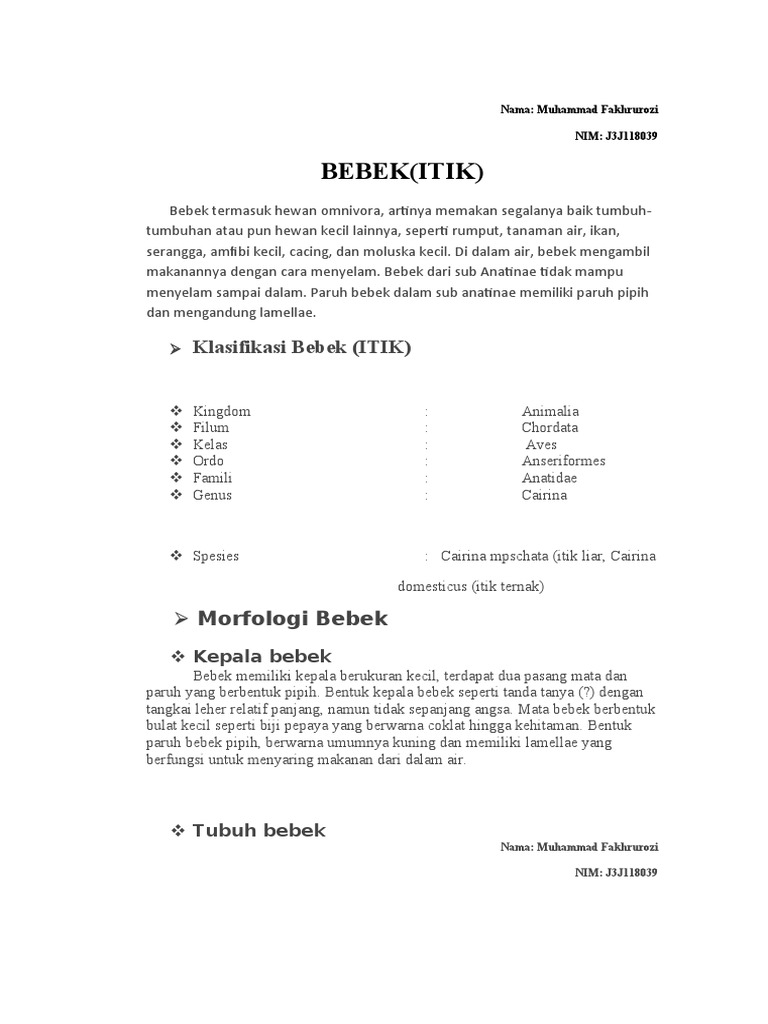 Nama: Muhammad Fakhrurozi

NIM: J3J118039

BEBEK(ITIK)

Bebek termasuk hewan omnivora, artinya memakan segalanya baik tumbuh-tumbuhan atau pun hewan kecil lainnya, seperti rumput, tanaman air, ikan, serangga, amfibi kecil, cacing, dan moluska kecil. Di dalam air, bebek mengambil makanannya dengan cara menyelam. Bebek dari sub Anatinae tidak mampu menyelam sampai dalam. Paruh bebek dalam sub anatinae memiliki paruh pipih dan mengandung lamellae.

➢ Klasifikasi Bebek (ITIK)

❖ Kingdom : Animalia
❖ Filum : Chordata
❖ Kelas : Aves
❖ Ordo : Anseriformes
❖ Famili : Anatidae
❖ Genus : Cairina

❖ Spesies : Cairina mpschata (itik liar, Cairina domesticus (itik ternak)

➢ Morfologi Bebek

❖ Kepala bebek

Bebek memiliki kepala berukuran kecil, terdapat dua pasang mata dan paruh yang berbentuk pipih. Bentuk kepala bebek seperti tanda tanya (?) dengan tangkai leher relatif panjang, namun tidak sepanjang angsa. Mata bebek berbentuk bulat kecil seperti biji pepaya yang berwarna coklat hingga kehitaman. Bentuk paruh bebek pipih, berwarna umumnya kuning dan memiliki lamellae yang berfungsi untuk menyaring makanan dari dalam air.

❖ Tubuh bebek

Nama: Muhammad Fakhrurozi

NIM: J3J118039